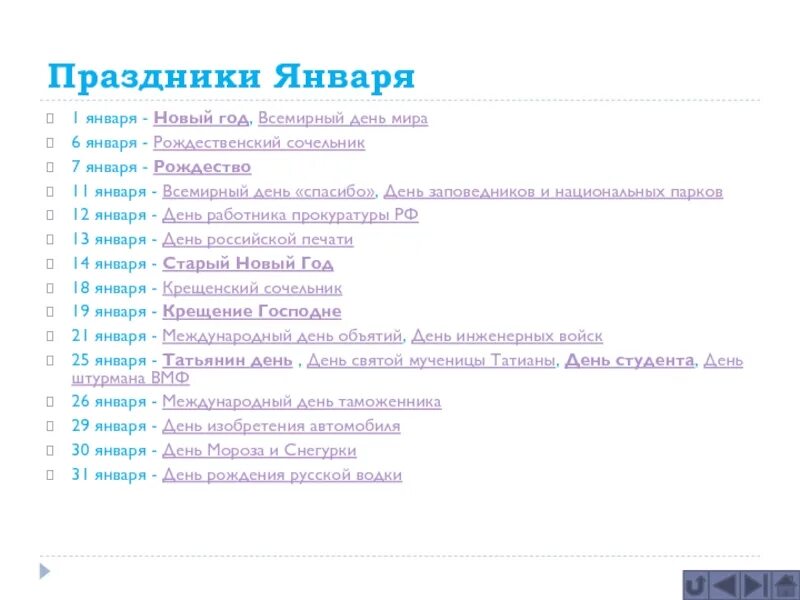 Праздники Января

1 января - Новый год, Всемирный день мира
6 января - Рождественский сочельник
7 января - Рождество
11 января - Всемирный день «спасибо», День заповедников и национальных парков
12 января - День работника прокуратуры РФ
13 января - День российской печати
14 января - Старый Новый Год
18 января - Крещенский сочельник
19 января - Крещение Господне
21 января - Международный день объятий, День инженерных войск
25 января - Татьянин день , День святой мученицы Татианы, День студента, День штурмана ВМФ
26 января - Международный день таможенника
29 января - День изобретения автомобиля
30 января - День Мороза и Снегурки
31 января - День рождения русской водки